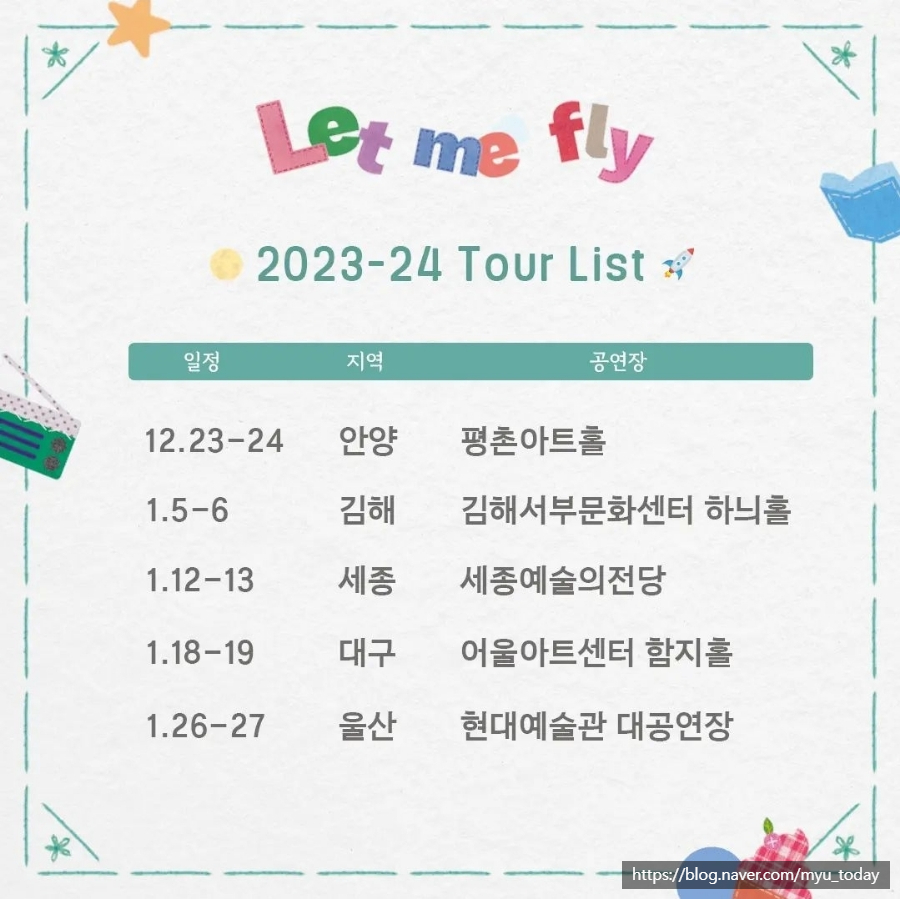 Let me fly

2023-24 Tour List

| 일정 | 지역 | 공연장 |
|---|---|---|
| 12.23-24 | 안양 | 평촌아트홀 |
| 1.5-6 | 김해 | 김해서부문화센터 하늬홀 |
| 1.12-13 | 세종 | 세종예술의전당 |
| 1.18-19 | 대구 | 어울아트센터 함지홀 |
| 1.26-27 | 울산 | 현대예술관 대공연장 |

https://blog.naver.com/myu_today